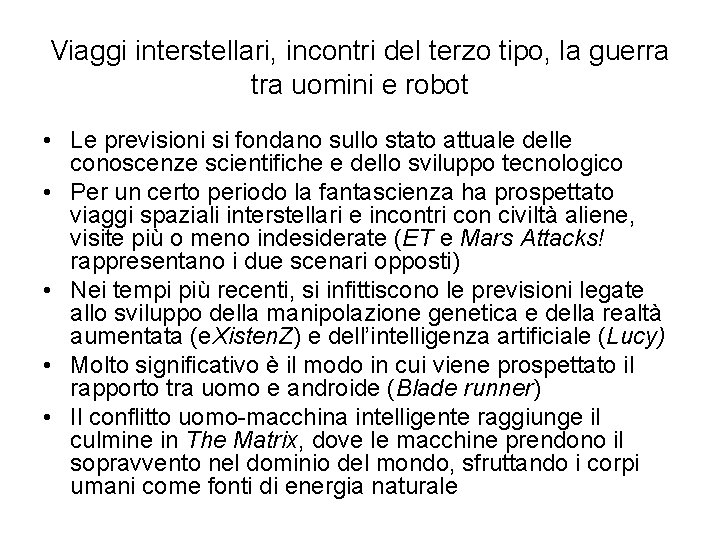 Viaggi interstellari, incontri del terzo tipo, la guerra tra uomini e robot

• Le previsioni si fondano sullo stato attuale delle conoscenze scientifiche e dello sviluppo tecnologico
• Per un certo periodo la fantascienza ha prospettato viaggi spaziali interstellari e incontri con civiltà aliene, visite più o meno indesiderate (ET e Mars Attacks! rappresentano i due scenari opposti)
• Nei tempi più recenti, si infittiscono le previsioni legate allo sviluppo della manipolazione genetica e della realtà aumentata (eXistenZ) e dell'intelligenza artificiale (Lucy)
• Molto significativo è il modo in cui viene prospettato il rapporto tra uomo e androide (Blade runner)
• Il conflitto uomo-macchina intelligente raggiunge il culmine in The Matrix, dove le macchine prendono il sopravvento nel dominio del mondo, sfruttando i corpi umani come fonti di energia naturale